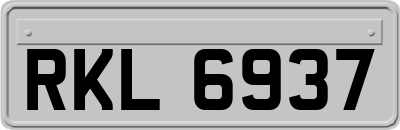 RKL 6937